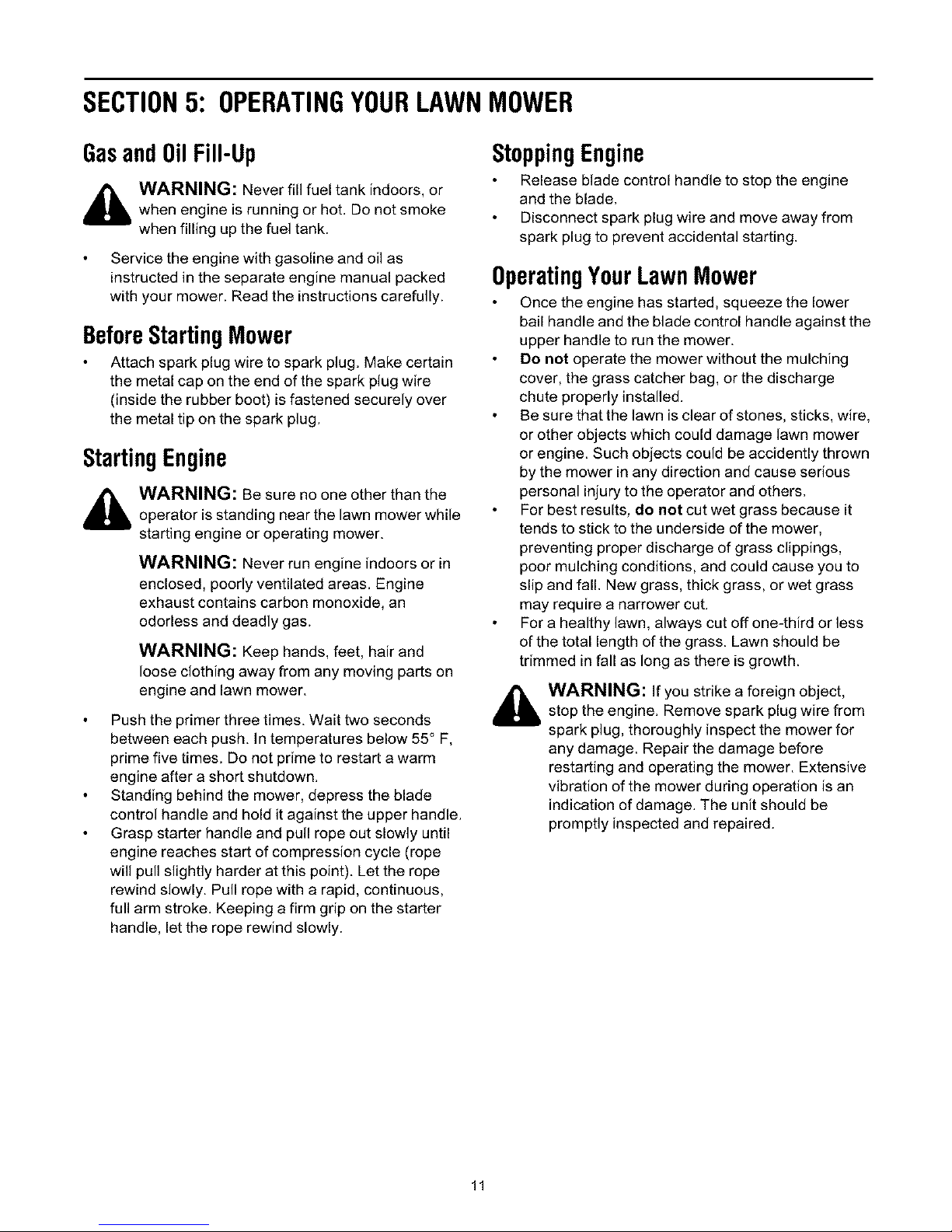 SECTION 5: OPERATING YOUR LAWN MOWER

Gas and Oil Fill-Up

WARNING: Never fill fuel tank indoors, or when engine is running or hot. Do not smoke when filling up the fuel tank.

• Service the engine with gasoline and oil as instructed in the separate engine manual packed with your mower. Read the instructions carefully.

Before Starting Mower

• Attach spark plug wire to spark plug. Make certain the metal cap on the end of the spark plug wire (inside the rubber boot) is fastened securely over the metal tip on the spark plug.

Starting Engine

WARNING: Be sure no one other than the operator is standing near the lawn mower while starting engine or operating mower.

WARNING: Never run engine indoors or in enclosed, poorly ventilated areas. Engine exhaust contains carbon monoxide, an odorless and deadly gas.

WARNING: Keep hands, feet, hair and loose clothing away from any moving parts on engine and lawn mower.

• Push the primer three times. Wait two seconds between each push. In temperatures below 55° F, prime five times. Do not prime to restart a warm engine after a short shutdown.
• Standing behind the mower, depress the blade control handle and hold it against the upper handle.
• Grasp starter handle and pull rope out slowly until engine reaches start of compression cycle (rope will pull slightly harder at this point). Let the rope rewind slowly. Pull rope with a rapid, continuous, full arm stroke. Keeping a firm grip on the starter handle, let the rope rewind slowly.

Stopping Engine

• Release blade control handle to stop the engine and the blade.
• Disconnect spark plug wire and move away from spark plug to prevent accidental starting.

Operating Your Lawn Mower

• Once the engine has started, squeeze the lower bail handle and the blade control handle against the upper handle to run the mower.
• Do not operate the mower without the mulching cover, the grass catcher bag, or the discharge chute properly installed.
• Be sure that the lawn is clear of stones, sticks, wire, or other objects which could damage lawn mower or engine. Such objects could be accidently thrown by the mower in any direction and cause serious personal injury to the operator and others.
• For best results, do not cut wet grass because it tends to stick to the underside of the mower, preventing proper discharge of grass clippings, poor mulching conditions, and could cause you to slip and fall. New grass, thick grass, or wet grass may require a narrower cut.
• For a healthy lawn, always cut off one-third or less of the total length of the grass. Lawn should be trimmed in fall as long as there is growth.

WARNING: If you strike a foreign object, stop the engine. Remove spark plug wire from spark plug, thoroughly inspect the mower for any damage. Repair the damage before restarting and operating the mower. Extensive vibration of the mower during operation is an indication of damage. The unit should be promptly inspected and repaired.

11